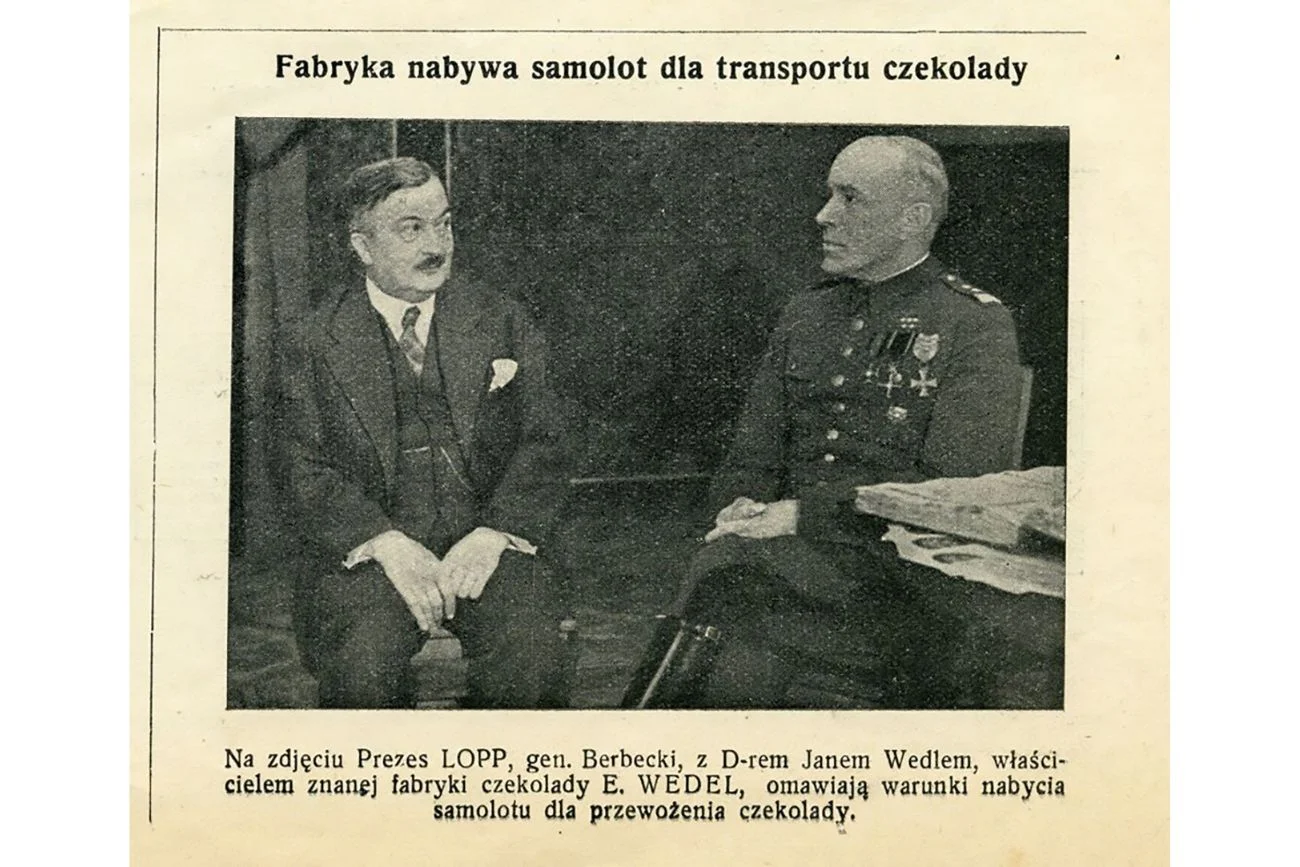 Fabryka nabywa samolot dla transportu czekolady

Na zdjęciu Prezes LOPP, gen. Berbecki, z D-rem Janem Wedlem, właścicielem znanej fabryki czekolady E. WEDEL, omawiają warunki nabycia samolotu dla przewożenia czekolady.